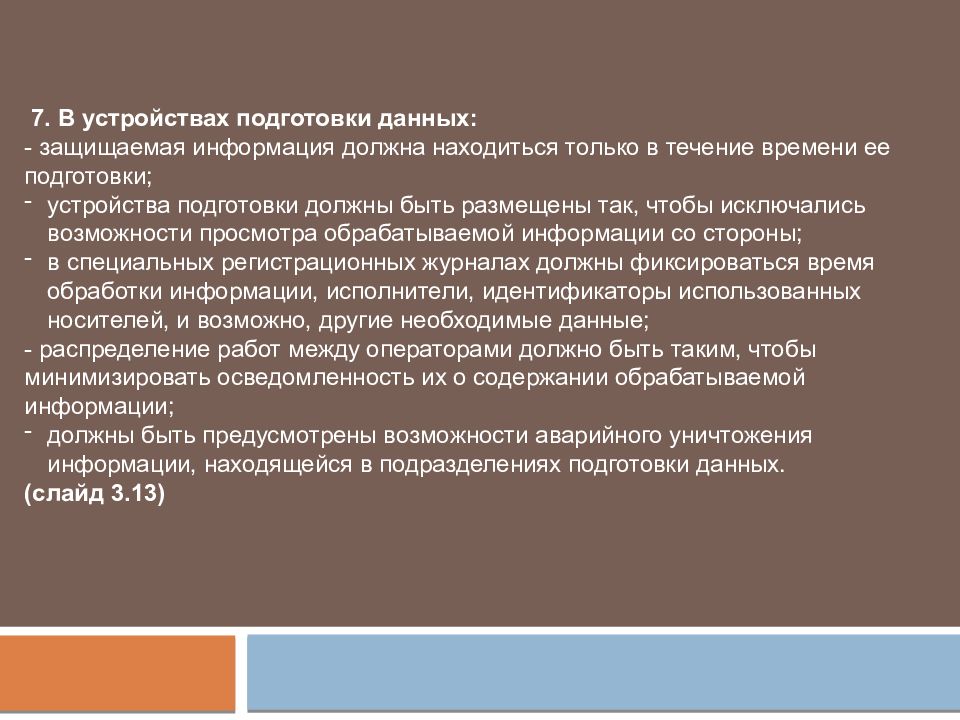 7. В устройствах подготовки данных:
- защищаемая информация должна находиться только в течение времени ее подготовки;
- устройства подготовки должны быть размещены так, чтобы исключались возможности просмотра обрабатываемой информации со стороны;
- в специальных регистрационных журналах должны фиксироваться время обработки информации, исполнители, идентификаторы использованных носителей, и возможно, другие необходимые данные;
- распределение работ между операторами должно быть таким, чтобы минимизировать осведомленность их о содержании обрабатываемой информации;
- должны быть предусмотрены возможности аварийного уничтожения информации, находящейся в подразделениях подготовки данных.
(слайд 3.13)